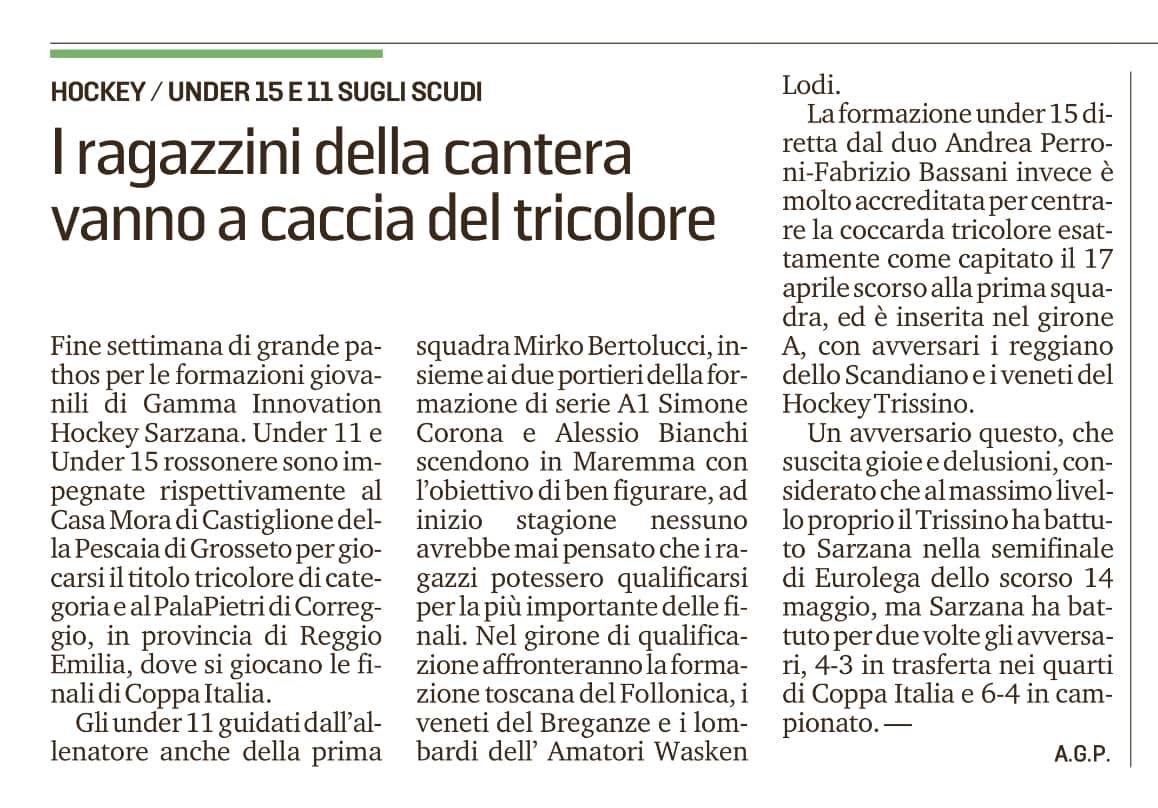 HOCKEY / UNDER 15 E 11 SUGLI SCUDI

I ragazzini della cantera vanno a caccia del tricolore

Fine settimana di grande pathos per le formazioni giovanili di Gamma Innovation Hockey Sarzana. Under 11 e Under 15 rossonere sono impegnate rispettivamente al Casa Mora di Castiglione della Pescaia di Grosseto per giocarsi il titolo tricolore di categoria e al PalaPietri di Correggio, in provincia di Reggio Emilia, dove si giocano le finali di Coppa Italia.

Gli under 11 guidati dall'allenatore anche della prima squadra Mirko Bertolucci, insieme ai due portieri della formazione di serie A1 Simone Corona e Alessio Bianchi scendono in Maremma con l'obiettivo di ben figurare, ad inizio stagione nessuno avrebbe mai pensato che i ragazzi potessero qualificarsi per la più importante delle finali. Nel girone di qualificazione affronteranno la formazione toscana del Follonica, i veneti del Breganze e i lombardi dell' Amatori Wasken Lodi.

La formazione under 15 diretta dal duo Andrea Perroni-Fabrizio Bassani invece è molto accreditata per centrare la coccarda tricolore esattamente come capitato il 17 aprile scorso alla prima squadra, ed è inserita nel girone A, con avversari i reggiano dello Scandiano e i veneti del Hockey Trissino.

Un avversario questo, che suscita gioie e delusioni, considerato che al massimo livello proprio il Trissino ha battuto Sarzana nella semifinale di Eurolega dello scorso 14 maggio, ma Sarzana ha battuto per due volte gli avversari, 4-3 in trasferta nei quarti di Coppa Italia e 6-4 in campionato. —

A.G.P.